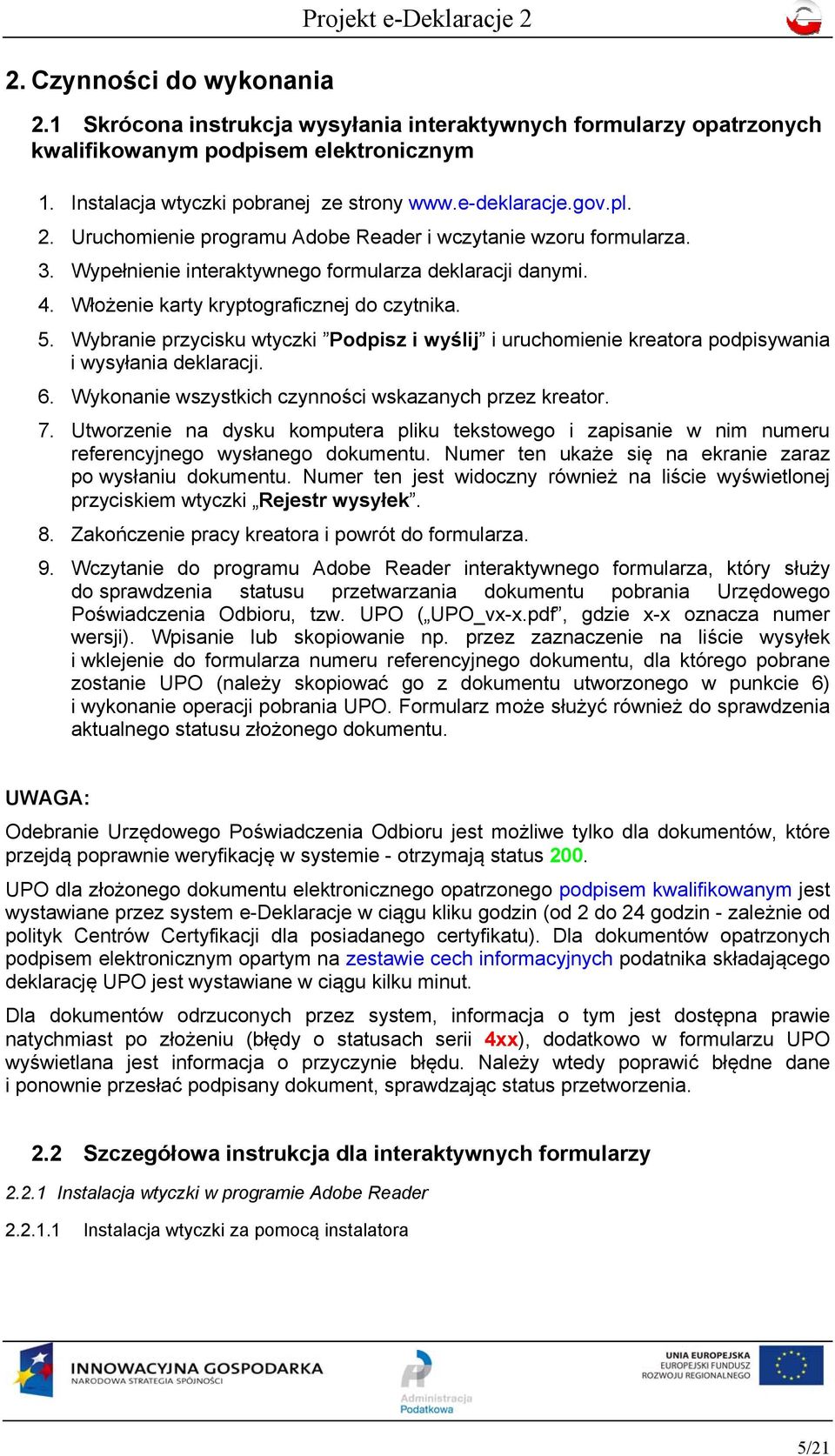 Projekt e-Deklaracje 2

2. Czynności do wykonania

2.1 Skrócona instrukcja wysyłania interaktywnych formularzy opatrzonych kwalifikowanym podpisem elektronicznym

1. Instalacja wtyczki pobranej ze strony www.e-deklaracje.gov.pl.
2. Uruchomienie programu Adobe Reader i wczytanie wzoru formularza.
3. Wypełnienie interaktywnego formularza deklaracji danymi.
4. Włożenie karty kryptograficznej do czytnika.
5. Wybranie przycisku wtyczki ”Podpisz i wyślij” i uruchomienie kreatora podpisywania i wysyłania deklaracji.
6. Wykonanie wszystkich czynności wskazanych przez kreator.
7. Utworzenie na dysku komputera pliku tekstowego i zapisanie w nim numeru referencyjnego wysłanego dokumentu. Numer ten ukaże się na ekranie zaraz po wysłaniu dokumentu. Numer ten jest widoczny również na liście wyświetlonej przyciskiem wtyczki „Rejestr wysyłek”.
8. Zakończenie pracy kreatora i powrót do formularza.
9. Wczytanie do programu Adobe Reader interaktywnego formularza, który służy do sprawdzenia statusu przetwarzania dokumentu pobrania Urzędowego Poświadczenia Odbioru, tzw. UPO („UPO_vx-x.pdf”, gdzie x-x oznacza numer wersji). Wpisanie lub skopiowanie np. przez zaznaczenie na liście wysyłek i wklejenie do formularza numeru referencyjnego dokumentu, dla którego pobrane zostanie UPO (należy skopiować go z dokumentu utworzonego w punkcie 6) i wykonanie operacji pobrania UPO. Formularz może służyć również do sprawdzenia aktualnego statusu złożonego dokumentu.

UWAGA:

Odebranie Urzędowego Poświadczenia Odbioru jest możliwe tylko dla dokumentów, które przejdą poprawnie weryfikację w systemie - otrzymają status 200.

UPO dla złożonego dokumentu elektronicznego opatrzonego podpisem kwalifikowanym jest wystawiane przez system e-Deklaracje w ciągu kliku godzin (od 2 do 24 godzin - zależnie od polityk Centrów Certyfikacji dla posiadanego certyfikatu). Dla dokumentów opatrzonych podpisem elektronicznym opartym na zestawie cech informacyjnych podatnika składającego deklarację UPO jest wystawiane w ciągu kilku minut.

Dla dokumentów odrzuconych przez system, informacja o tym jest dostępna prawie natychmiast po złożeniu (błędy o statusach serii 4xx), dodatkowo w formularzu UPO wyświetlana jest informacja o przyczynie błędu. Należy wtedy poprawić błędne dane i ponownie przesłać podpisany dokument, sprawdzając status przetworzenia.

2.2 Szczegółowa instrukcja dla interaktywnych formularzy

2.2.1 Instalacja wtyczki w programie Adobe Reader

2.2.1.1 Instalacja wtyczki za pomocą instalatora

INNOWACYJNA GOSPODARKA
NARODOWA STRATEGIA SPÓJNOŚCI

Administracja Podatkowa

UNIA EUROPEJSKA
EUROPEJSKI FUNDUSZ ROZWOJU REGIONALNEGO

5/21